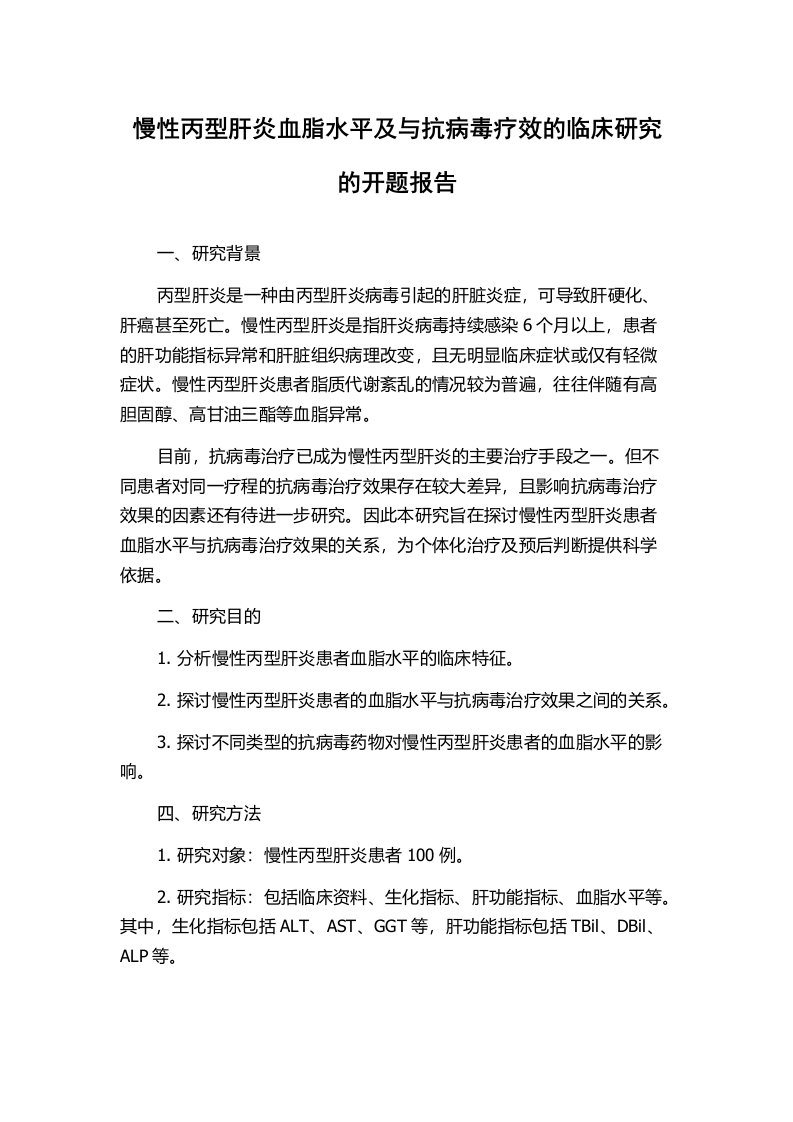 慢性丙型肝炎血脂水平及与抗病毒疗效的临床研究的开题报告

一、研究背景

丙型肝炎是一种由丙型肝炎病毒引起的肝脏炎症，可导致肝硬化、肝癌甚至死亡。慢性丙型肝炎是指肝炎病毒持续感染 6 个月以上，患者的肝功能指标异常和肝脏组织病理改变，且无明显临床症状或仅有轻微症状。慢性丙型肝炎患者脂质代谢紊乱的情况较为普遍，往往伴随有高胆固醇、高甘油三酯等血脂异常。

目前，抗病毒治疗已成为慢性丙型肝炎的主要治疗手段之一。但不同患者对同一疗程的抗病毒治疗效果存在较大差异，且影响抗病毒治疗效果的因素还有待进一步研究。因此本研究旨在探讨慢性丙型肝炎患者血脂水平与抗病毒治疗效果的关系，为个体化治疗及预后判断提供科学依据。

二、研究目的

1. 分析慢性丙型肝炎患者血脂水平的临床特征。

2. 探讨慢性丙型肝炎患者的血脂水平与抗病毒治疗效果之间的关系。

3. 探讨不同类型的抗病毒药物对慢性丙型肝炎患者的血脂水平的影响。

四、研究方法

1. 研究对象：慢性丙型肝炎患者 100 例。

2. 研究指标：包括临床资料、生化指标、肝功能指标、血脂水平等。其中，生化指标包括 ALT、AST、GGT 等，肝功能指标包括 TBil、DBil、ALP 等。